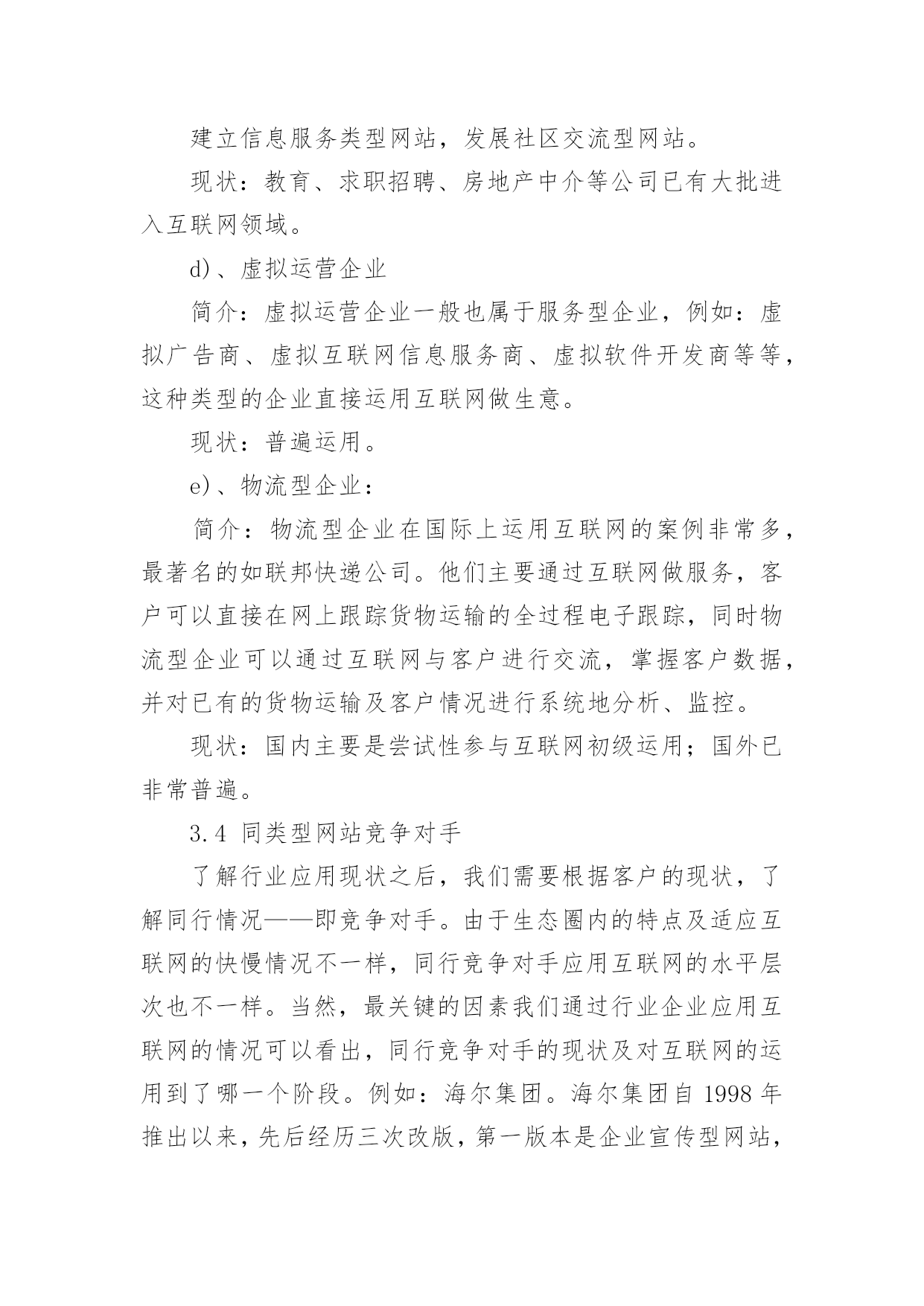 建立信息服务类型网站，发展社区交流型网站。

现状：教育、求职招聘、房地产中介等公司已有大批进入互联网领域。

d)、虚拟运营企业

简介：虚拟运营企业一般也属于服务型企业，例如：虚拟广告商、虚拟互联网信息服务商、虚拟软件开发商等等，这种类型的企业直接运用互联网做生意。

现状：普遍运用。

e)、物流型企业：

简介：物流型企业在国际上运用互联网的案例非常多，最著名的如联邦快递公司。他们主要通过互联网做服务，客户可以直接在网上跟踪货物运输的全过程电子跟踪，同时物流型企业可以通过互联网与客户进行交流，掌握客户数据，并对已有的货物运输及客户情况进行系统地分析、监控。

现状：国内主要是尝试性参与互联网初级运用；国外已非常普遍。

3.4 同类型网站竞争对手

了解行业应用现状之后，我们需要根据客户的现状，了解同行情况——即竞争对手。由于生态圈内的特点及适应互联网的快慢情况不一样，同行竞争对手应用互联网的水平层次也不一样。当然，最关键的因素我们通过行业企业应用互联网的情况可以看出，同行竞争对手的现状及对互联网的运用到了哪一个阶段。例如：海尔集团。海尔集团自 1998 年推出以来，先后经历三次改版，第一版本是企业宣传型网站，